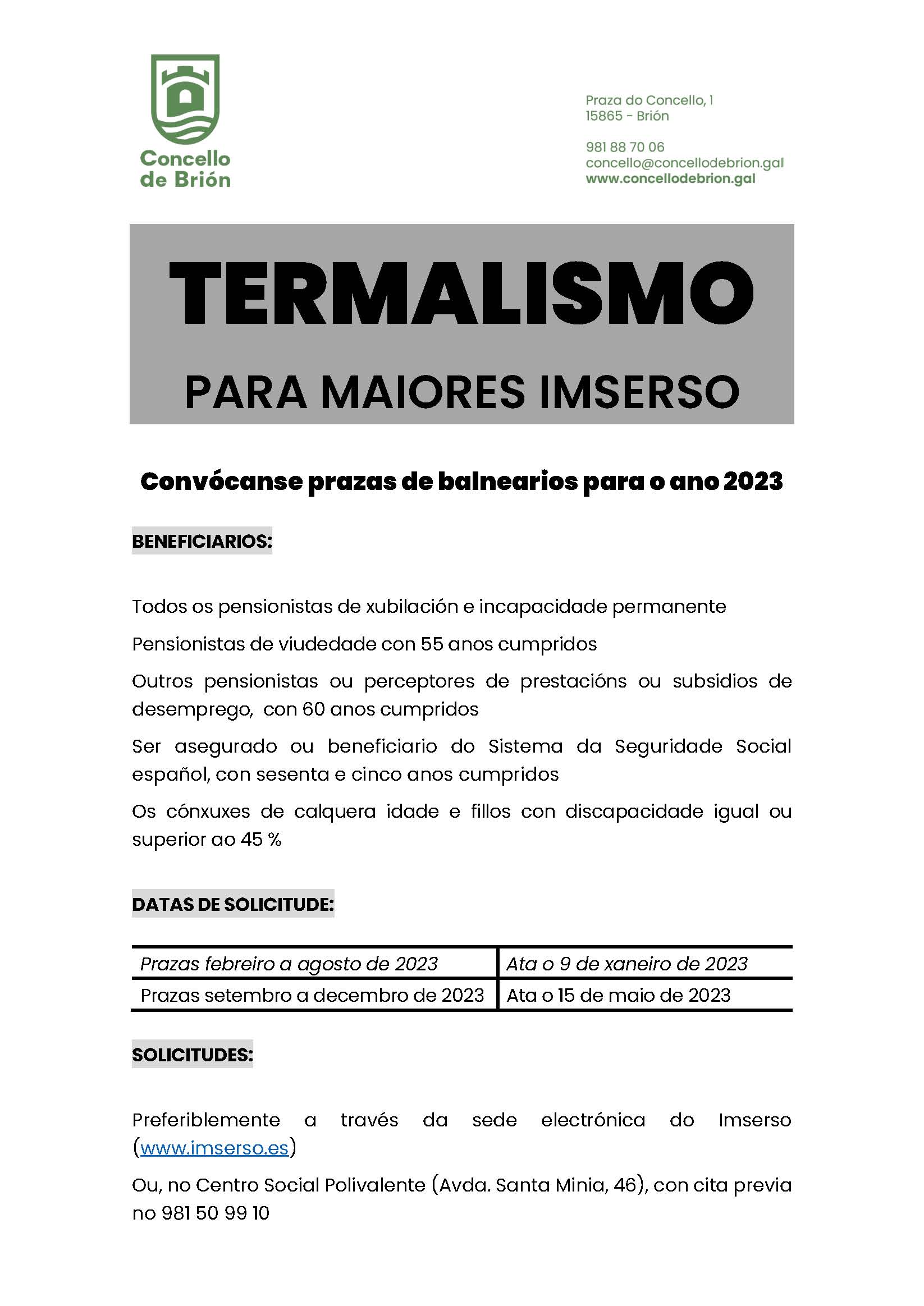 Concello de Brión

Praza do Concello, 1
15865 - Brión

981 88 70 06
concello@concellodebrion.gal
www.concellodebrion.gal

TERMALISMO

PARA MAIORES IMSERSO

Convócanse prazas de balnearios para o ano 2023

BENEFICIARIOS:

Todos os pensionistas de xubilación e incapacidade permanente

Pensionistas de viudedade con 55 anos cumpridos

Outros pensionistas ou perceptores de prestacións ou subsidios de desemprego, con 60 anos cumpridos

Ser asegurado ou beneficiario do Sistema da Seguridade Social español, con sesenta e cinco anos cumpridos

Os cónxuxes de calquera idade e fillos con discapacidade igual ou superior ao 45 %

DATAS DE SOLICITUDE:

| Prazas febreiro a agosto de 2023 | Ata o 9 de xaneiro de 2023 |
|---|---|
| Prazas setembro a decembro de 2023 | Ata o 15 de maio de 2023 |

SOLICITUDES:

Preferiblemente a través da sede electrónica do Imserso (www.imserso.es)

Ou, no Centro Social Polivalente (Avda. Santa Minia, 46), con cita previa no 981 50 99 10